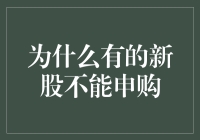 为什么有的新股不能申购